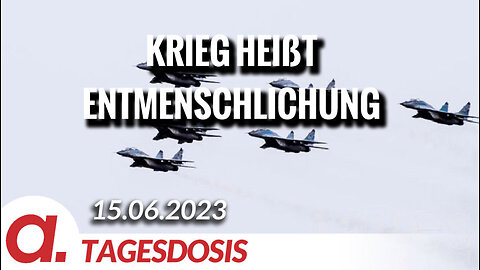 KRIEG HEIßT ENTMENSCHLICHUNG

15.06.2023

a.

TAGESDOSIS